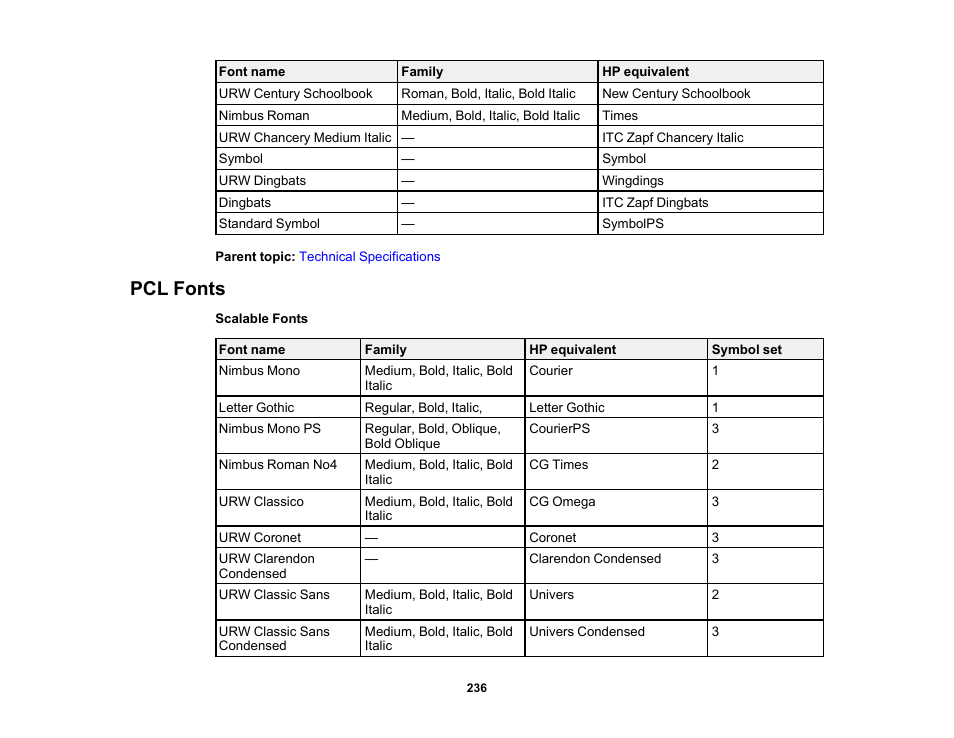 | Font name | Family | HP equivalent |
|---|---|---|
| URW Century Schoolbook | Roman, Bold, Italic, Bold Italic | New Century Schoolbook |
| Nimbus Roman | Medium, Bold, Italic, Bold Italic | Times |
| URW Chancery Medium Italic | — | ITC Zapf Chancery Italic |
| Symbol | — | Symbol |
| URW Dingbats | — | Wingdings |
| Dingbats | — | ITC Zapf Dingbats |
| Standard Symbol | — | SymbolPS |

Parent topic: Technical Specifications

PCL Fonts

Scalable Fonts

| Font name | Family | HP equivalent | Symbol set |
|---|---|---|---|
| Nimbus Mono | Medium, Bold, Italic, Bold Italic | Courier | 1 |
| Letter Gothic | Regular, Bold, Italic, | Letter Gothic | 1 |
| Nimbus Mono PS | Regular, Bold, Oblique, Bold Oblique | CourierPS | 3 |
| Nimbus Roman No4 | Medium, Bold, Italic, Bold Italic | CG Times | 2 |
| URW Classico | Medium, Bold, Italic, Bold Italic | CG Omega | 3 |
| URW Coronet | — | Coronet | 3 |
| URW Clarendon Condensed | — | Clarendon Condensed | 3 |
| URW Classic Sans | Medium, Bold, Italic, Bold Italic | Univers | 2 |
| URW Classic Sans Condensed | Medium, Bold, Italic, Bold Italic | Univers Condensed | 3 |

236